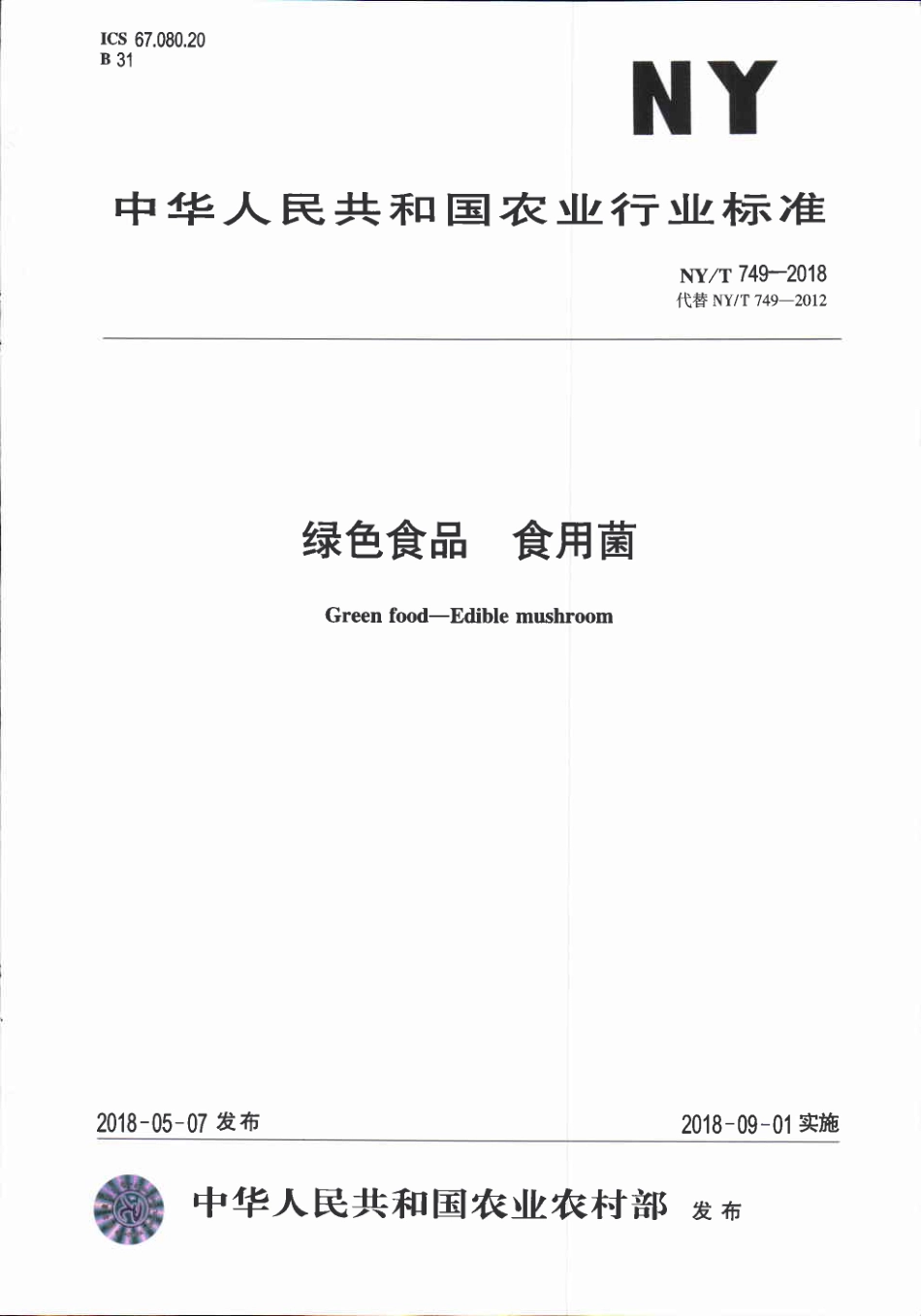 ICS 67.080.20
B 31

NY

中华人民共和国农业行业标准

NY/T 749—2018
代替 NY/T 749—2012

绿色食品　食用菌

Green food—Edible mushroom

2018-05-07 发布

2018-09-01 实施

中华人民共和国农业农村部　发布